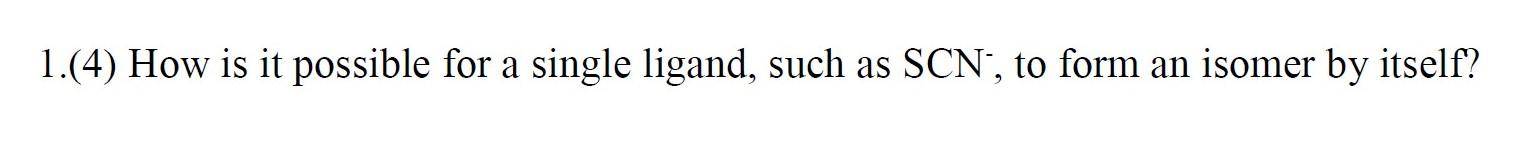 1.(4) How is it possible for a single ligand, such as $SCN^-$, to form an isomer by itself?